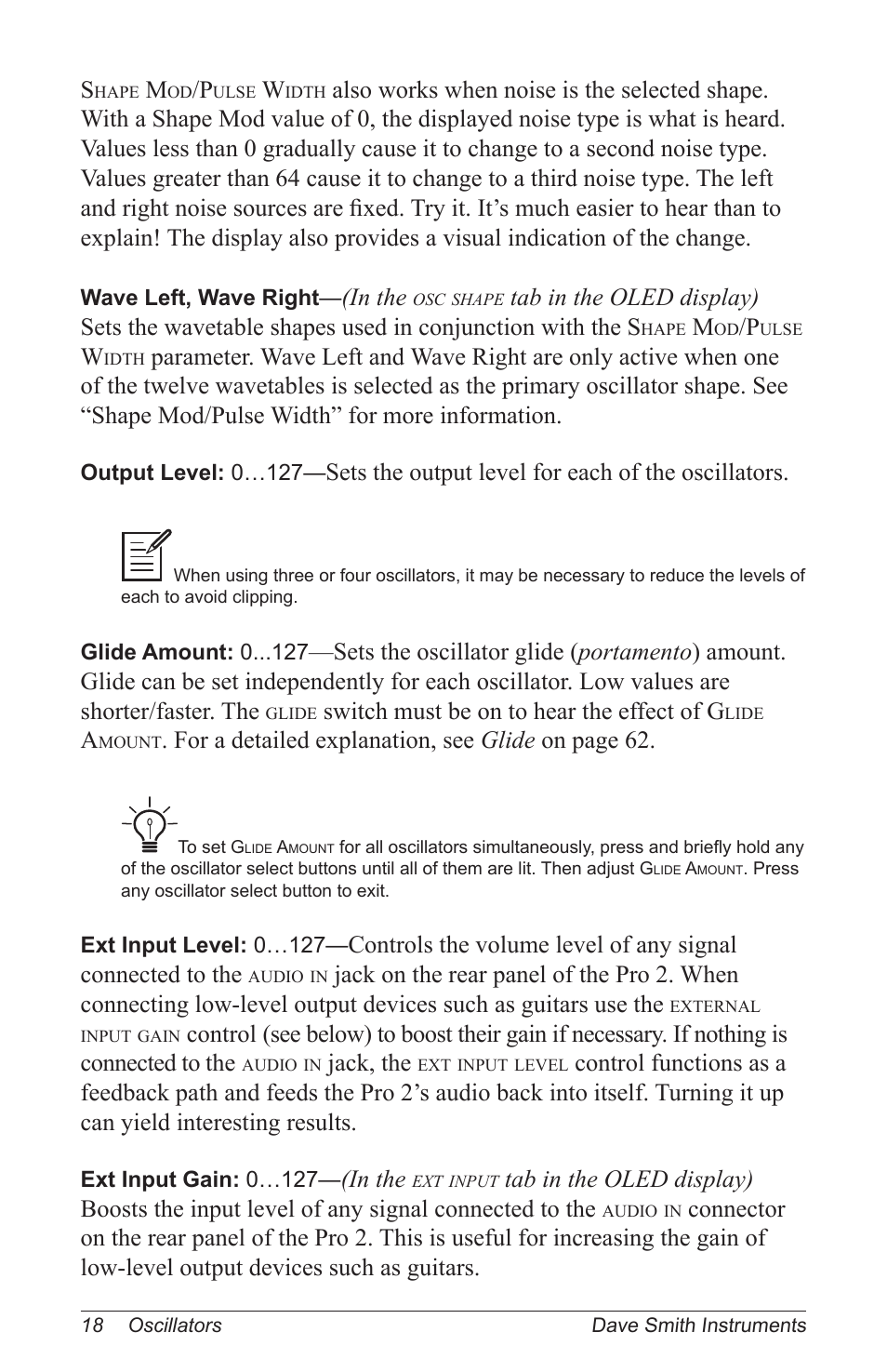 Shape Mod/Pulse Width also works when noise is the selected shape. With a Shape Mod value of 0, the displayed noise type is what is heard. Values less than 0 gradually cause it to change to a second noise type. Values greater than 64 cause it to change to a third noise type. The left and right noise sources are fixed. Try it. It's much easier to hear than to explain! The display also provides a visual indication of the change.

Wave Left, Wave Right—(In the osc shape tab in the OLED display) Sets the wavetable shapes used in conjunction with the Shape Mod/Pulse Width parameter. Wave Left and Wave Right are only active when one of the twelve wavetables is selected as the primary oscillator shape. See "Shape Mod/Pulse Width" for more information.

Output Level: 0…127—Sets the output level for each of the oscillators.

When using three or four oscillators, it may be necessary to reduce the levels of each to avoid clipping.

Glide Amount: 0...127—Sets the oscillator glide (portamento) amount. Glide can be set independently for each oscillator. Low values are shorter/faster. The glide switch must be on to hear the effect of Glide Amount. For a detailed explanation, see Glide on page 62.

To set Glide Amount for all oscillators simultaneously, press and briefly hold any of the oscillator select buttons until all of them are lit. Then adjust Glide Amount. Press any oscillator select button to exit.

Ext Input Level: 0…127—Controls the volume level of any signal connected to the audio in jack on the rear panel of the Pro 2. When connecting low-level output devices such as guitars use the external input gain control (see below) to boost their gain if necessary. If nothing is connected to the audio in jack, the ext input level control functions as a feedback path and feeds the Pro 2's audio back into itself. Turning it up can yield interesting results.

Ext Input Gain: 0…127—(In the ext input tab in the OLED display) Boosts the input level of any signal connected to the audio in connector on the rear panel of the Pro 2. This is useful for increasing the gain of low-level output devices such as guitars.

18 Oscillators Dave Smith Instruments